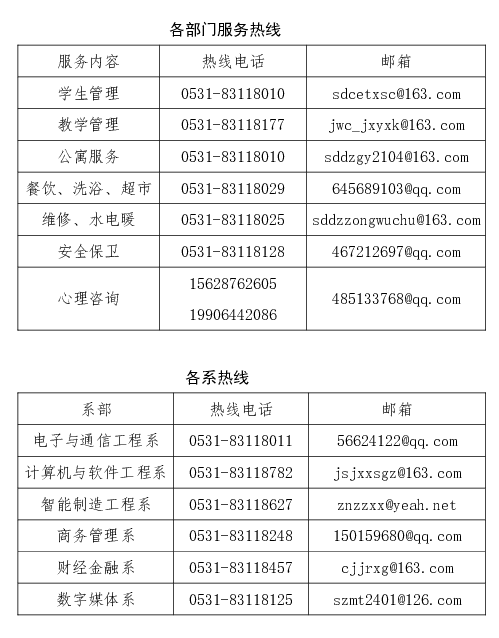 各部门服务热线

| 服务内容 | 热线电话 | 邮箱 |
|---|---|---|
| 学生管理 | 0531-83118010 | sdcetxsc@163.com |
| 教学管理 | 0531-83118177 | jwc_jxyxk@163.com |
| 公寓服务 | 0531-83118010 | sddzgy2104@163.com |
| 餐饮、洗浴、超市 | 0531-83118029 | 645689103@qq.com |
| 维修、水电暖 | 0531-83118025 | sddzzongwuchu@163.com |
| 安全保卫 | 0531-83118128 | 467212697@qq.com |
| 心理咨询 | 15628762605 19906442086 | 485133768@qq.com |

各系热线

| 系部 | 热线电话 | 邮箱 |
|---|---|---|
| 电子与通信工程系 | 0531-83118011 | 56624122@qq.com |
| 计算机与软件工程系 | 0531-83118782 | jsjxxsgz@163.com |
| 智能制造工程系 | 0531-83118627 | znzzxx@yeah.net |
| 商务管理系 | 0531-83118248 | 150159680@qq.com |
| 财经金融系 | 0531-83118457 | cjjrxg@163.com |
| 数字媒体系 | 0531-83118125 | szmt2401@126.com |